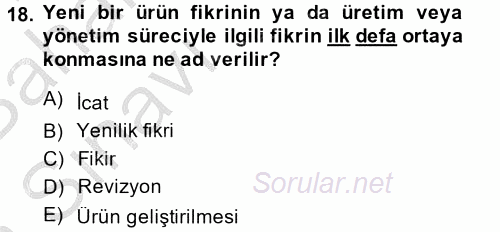 18. Yeni bir ürün fikrinin ya da üretim veya yönetim süreciyle ilgili fikrin ilk defa ortaya konmasına ne ad verilir?

A) İcat
B) Yenilik fikri
C) Fikir
D) Revizyon
E) Ürün geliştirilmesi

Sorular.net